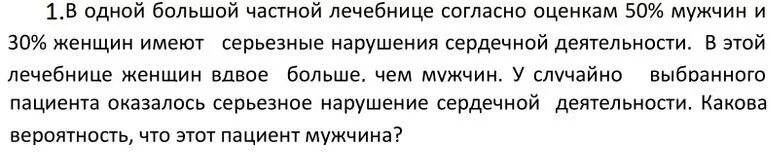 1.В одной большой частной лечебнице согласно оценкам 50% мужчин и 30% женщин имеют серьезные нарушения сердечной деятельности. В этой лечебнице женщин вдвое больше, чем мужчин. У случайно выбранного пациента оказалось серьезное нарушение сердечной деятельности. Какова вероятность, что этот пациент мужчина?